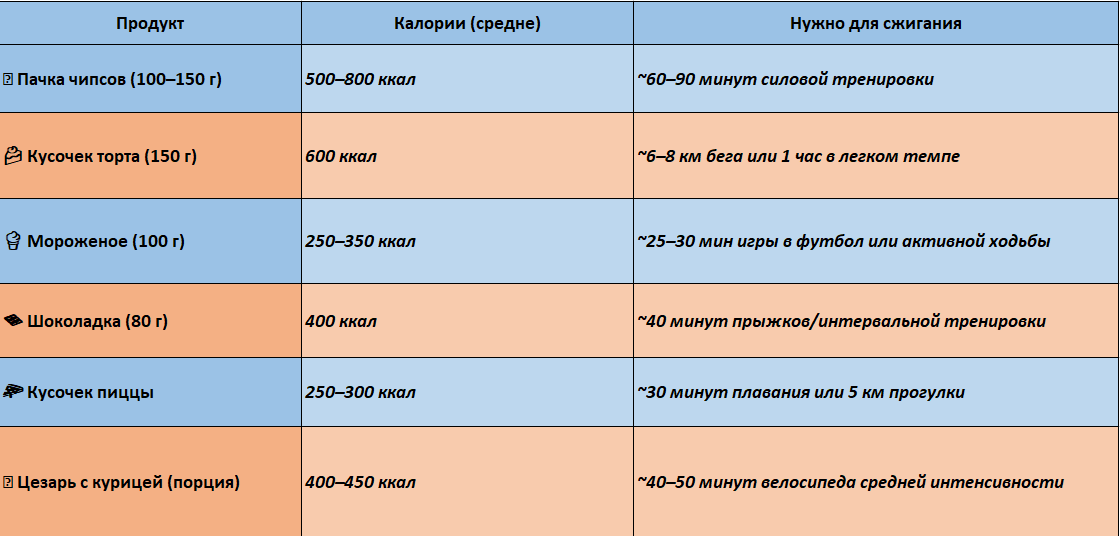 | Продукт | Калории (средне) | Нужно для сжигания |
|---|---|---|
| Пачка чипсов (100–150 г) | 500–800 ккал | ~60–90 минут силовой тренировки |
| Кусочек торта (150 г) | 600 ккал | ~6–8 км бега или 1 час в легком темпе |
| Мороженое (100 г) | 250–350 ккал | ~25–30 мин игры в футбол или активной ходьбы |
| Шоколадка (80 г) | 400 ккал | ~40 минут прыжков/интервальной тренировки |
| Кусочек пиццы | 250–300 ккал | ~30 минут плавания или 5 км прогулки |
| Цезарь с курицей (порция) | 400–450 ккал | ~40–50 минут велосипеда средней интенсивности |